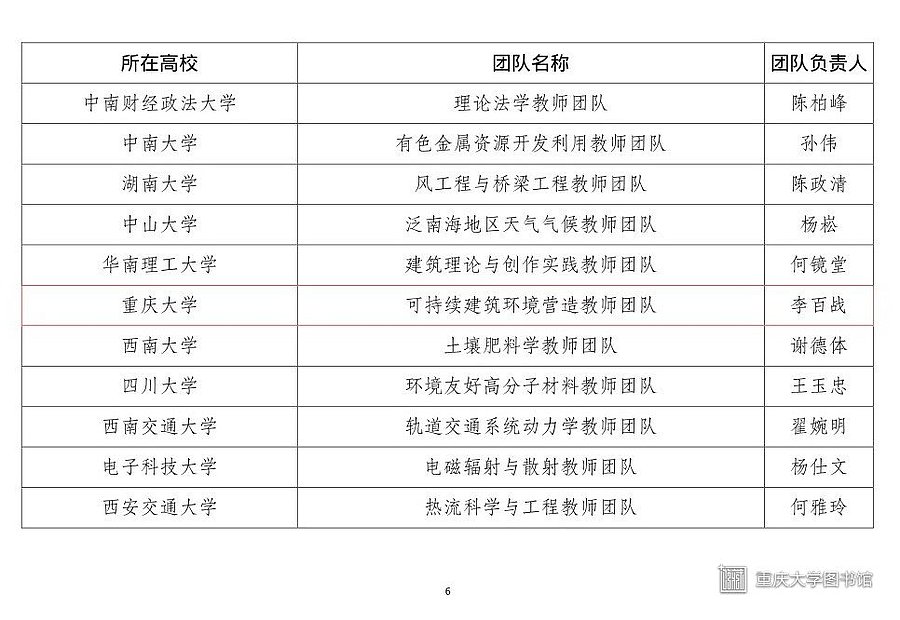 | 所在高校 | 团队名称 | 团队负责人 |
|---|---|---|
| 中南财经政法大学 | 理论法学教师团队 | 陈柏峰 |
| 中南大学 | 有色金属资源开发利用教师团队 | 孙伟 |
| 湖南大学 | 风工程与桥梁工程教师团队 | 陈政清 |
| 中山大学 | 泛南海地区天气气候教师团队 | 杨崧 |
| 华南理工大学 | 建筑理论与创作实践教师团队 | 何镜堂 |
| 重庆大学 | 可持续建筑环境营造教师团队 | 李百战 |
| 西南大学 | 土壤肥料学教师团队 | 谢德体 |
| 四川大学 | 环境友好高分子材料教师团队 | 王玉忠 |
| 西南交通大学 | 轨道交通系统动力学教师团队 | 翟婉明 |
| 电子科技大学 | 电磁辐射与散射教师团队 | 杨仕文 |
| 西安交通大学 | 热流科学与工程教师团队 | 何雅玲 |

6

重庆大学图书馆